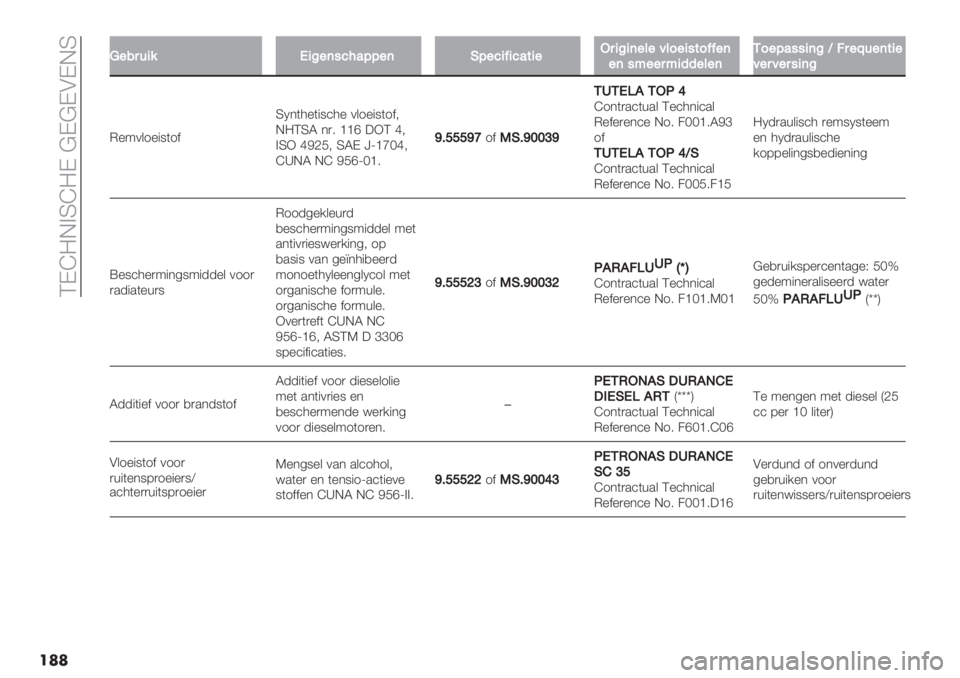 TECHNISCHE GEGEVENS

| Gebruik | Eigenschappen | Specificatie | Originele vloeistoffen en smeermiddelen | Toepassing / Frequentie verversing |
|---|---|---|---|---|
| Remvloeistof | Synthetische vloeistof, NHTSA nr. 116 DOT 4, ISO 4925, SAE J-1704, CUNA NC 956-01. | 9.55597 of MS.90039 | TUTELA TOP 4 Contractual Technical Reference No. F001.A93 of TUTELA TOP 4/S Contractual Technical Reference No. F005.F15 | Hydraulisch remsysteem en hydraulische koppelingsbediening |
| Beschermingsmiddel voor radiateurs | Roodgekleurd beschermingsmiddel met antivrieswerking, op basis van geïnhibeerd monoethyleenglycol met organische formule. organische formule. Overtreft CUNA NC 956-16, ASTM D 3306 specificaties. | 9.55523 of MS.90032 | PARAFLU$^{UP}$ (*) Contractual Technical Reference No. F101.M01 | Gebruikspercentage: 50% gedemineraliseerd water 50% PARAFLU$^{UP}$ (**) |
| Additief voor brandstof | Additief voor dieselolie met antivries en beschermende werking voor dieselmotoren. | – | PETRONAS DURANCE DIESEL ART (***) Contractual Technical Reference No. F601.C06 | Te mengen met diesel (25 cc per 10 liter) |
| Vloeistof voor ruitensproeiers/ achterruitsproeier | Mengsel van alcohol, water en tensio-actieve stoffen CUNA NC 956-II. | 9.55522 of MS.90043 | PETRONAS DURANCE SC 35 Contractual Technical Reference No. F001.D16 | Verdund of onverdund gebruiken voor ruitenwissers/ruitensproeiers |

188

carmanualsonline.info